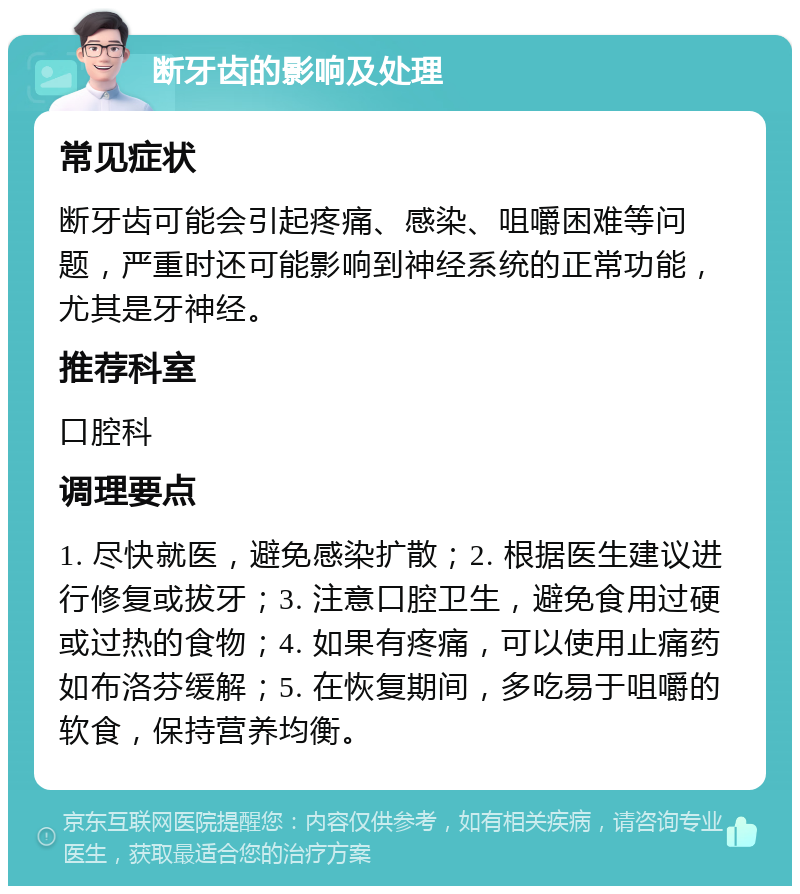 断牙齿的影响及处理

常见症状

断牙齿可能会引起疼痛、感染、咀嚼困难等问题，严重时还可能影响到神经系统的正常功能，尤其是牙神经。

推荐科室

口腔科

调理要点

1. 尽快就医，避免感染扩散；2. 根据医生建议进行修复或拔牙；3. 注意口腔卫生，避免食用过硬或过热的食物；4. 如果有疼痛，可以使用止痛药如布洛芬缓解；5. 在恢复期间，多吃易于咀嚼的软食，保持营养均衡。

京东互联网医院提醒您：内容仅供参考，如有相关疾病，请咨询专业医生，获取最适合您的治疗方案